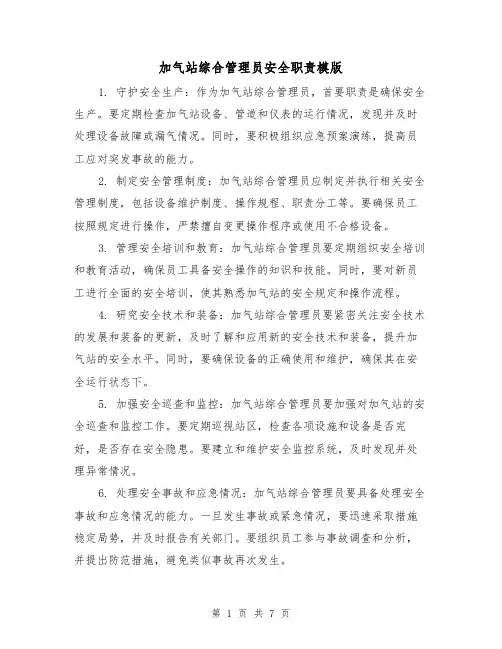 加气站综合管理员安全职责模版

1. 守护安全生产：作为加气站综合管理员，首要职责是确保安全生产。要定期检查加气站设备、管道和仪表的运行情况，发现并及时处理设备故障或漏气情况。同时，要积极组织应急预案演练，提高员工应对突发事故的能力。

2. 制定安全管理制度：加气站综合管理员应制定并执行相关安全管理制度，包括设备维护制度、操作规程、职责分工等。要确保员工按照规定进行操作，严禁擅自变更操作程序或使用不合格设备。

3. 管理安全培训和教育：加气站综合管理员要定期组织安全培训和教育活动，确保员工具备安全操作的知识和技能。同时，要对新员工进行全面的安全培训，使其熟悉加气站的安全规定和操作流程。

4. 研究安全技术和装备：加气站综合管理员要紧密关注安全技术的发展和装备的更新，及时了解和应用新的安全技术和装备，提升加气站的安全水平。同时，要确保设备的正确使用和维护，确保其在安全运行状态下。

5. 加强安全巡查和监控：加气站综合管理员要加强对加气站的安全巡查和监控工作。要定期巡视站区，检查各项设施和设备是否完好，是否存在安全隐患。要建立和维护安全监控系统，及时发现并处理异常情况。

6. 处理安全事故和应急情况：加气站综合管理员要具备处理安全事故和应急情况的能力。一旦发生事故或紧急情况，要迅速采取措施稳定局势，并及时报告有关部门。要组织员工参与事故调查和分析，并提出防范措施，避免类似事故再次发生。

第 1 页 共 7 页